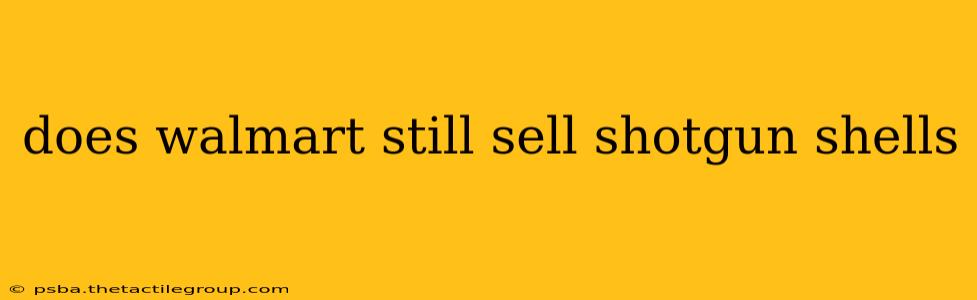 does walmart still sell shotgun shells

© psba.thetactilegroup.com